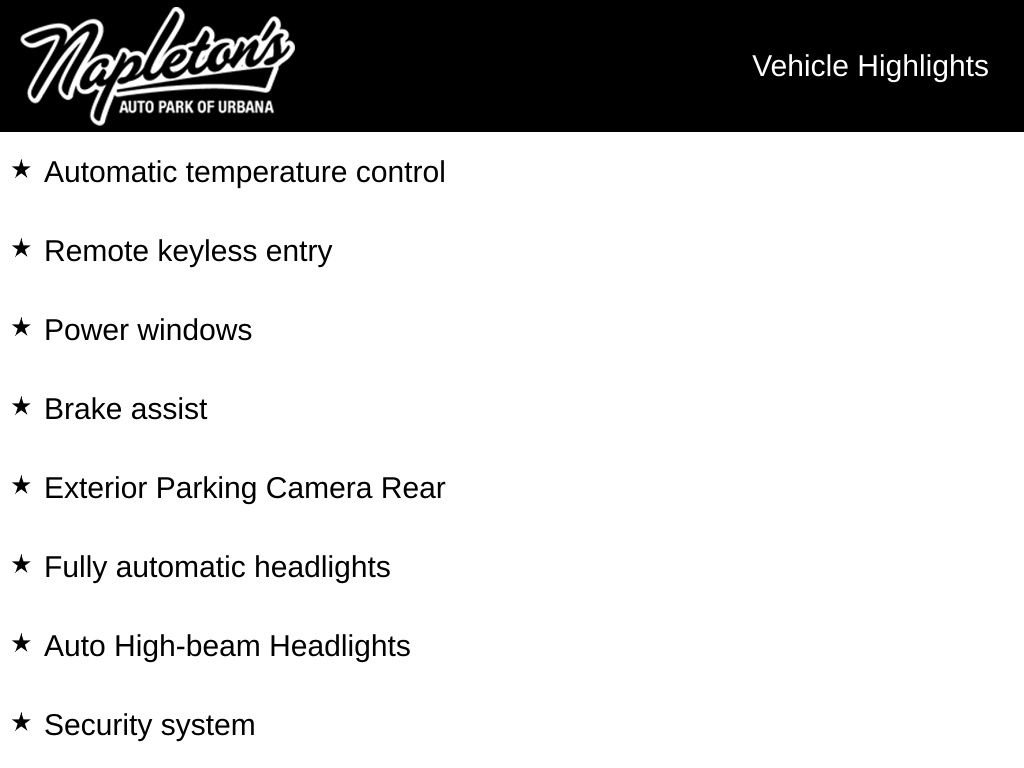 Napleton's
AUTO PARK OF URBANA

Vehicle Highlights

★ Automatic temperature control

★ Remote keyless entry

★ Power windows

★ Brake assist

★ Exterior Parking Camera Rear

★ Fully automatic headlights

★ Auto High-beam Headlights

★ Security system